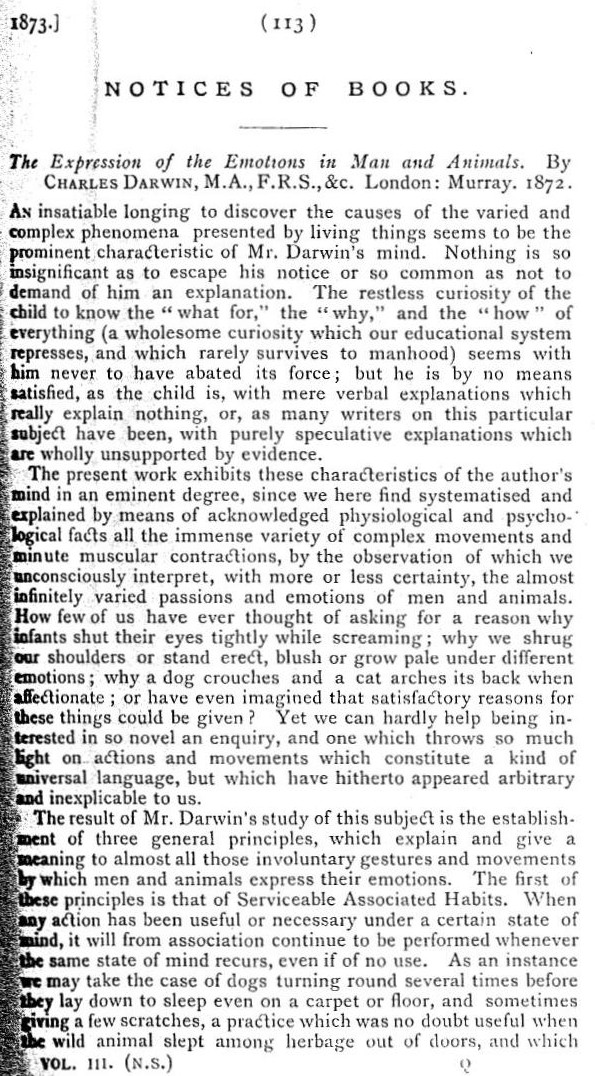 1873.] (113)

NOTICES OF BOOKS.

The Expression of the Emotions in Man and Animals. By CHARLES DARWIN, M.A., F.R.S., &c. London: Murray. 1872.

AN insatiable longing to discover the causes of the varied and complex phenomena presented by living things seems to be the prominent characteristic of Mr. Darwin's mind. Nothing is so insignificant as to escape his notice or so common as not to demand of him an explanation. The restless curiosity of the child to know the "what for," the "why," and the "how" of everything (a wholesome curiosity which our educational system represses, and which rarely survives to manhood) seems with him never to have abated its force; but he is by no means satisfied, as the child is, with mere verbal explanations which really explain nothing, or, as many writers on this particular subject have been, with purely speculative explanations which are wholly unsupported by evidence.

The present work exhibits these characteristics of the author's mind in an eminent degree, since we here find systematised and explained by means of acknowledged physiological and psychological facts all the immense variety of complex movements and minute muscular contractions, by the observation of which we unconsciously interpret, with more or less certainty, the almost infinitely varied passions and emotions of men and animals. How few of us have ever thought of asking for a reason why infants shut their eyes tightly while screaming; why we shrug our shoulders or stand erect, blush or grow pale under different emotions; why a dog crouches and a cat arches its back when affectionate; or have even imagined that satisfactory reasons for these things could be given? Yet we can hardly help being interested in so novel an enquiry, and one which throws so much light on actions and movements which constitute a kind of universal language, but which have hitherto appeared arbitrary and inexplicable to us.

The result of Mr. Darwin's study of this subject is the establishment of three general principles, which explain and give a meaning to almost all those involuntary gestures and movements by which men and animals express their emotions. The first of these principles is that of Serviceable Associated Habits. When any action has been useful or necessary under a certain state of mind, it will from association continue to be performed whenever the same state of mind recurs, even if of no use. As an instance we may take the case of dogs turning round several times before they lay down to sleep even on a carpet or floor, and sometimes giving a few scratches, a practice which was no doubt useful when the wild animal slept among herbage out of doors, and which

VOL. III. (N.S.) Q